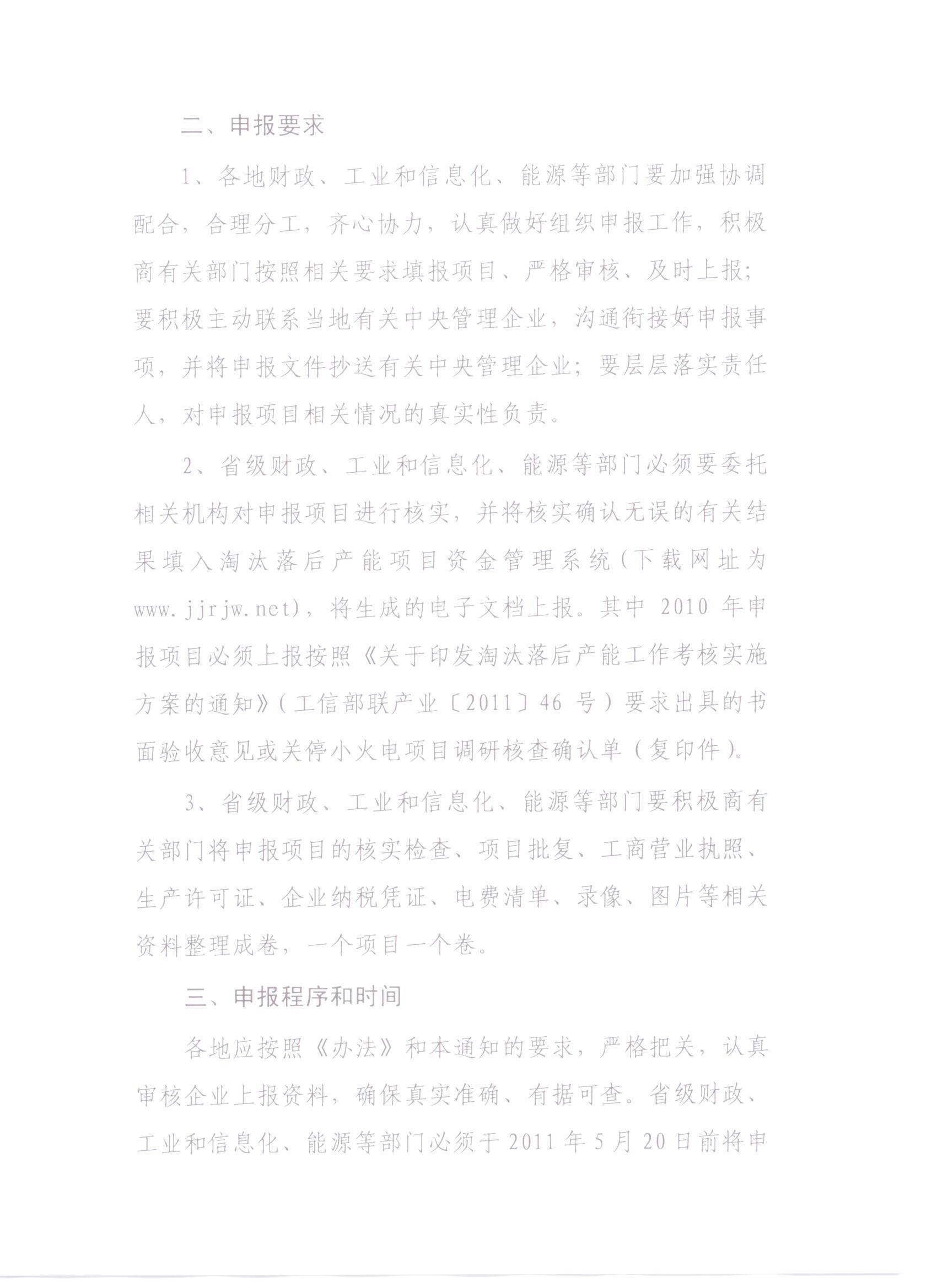 二、申报要求

1、各地财政、工业和信息化、能源等部门要加强协调配合，合理分工，齐心协力，认真做好组织申报工作，积极商有关部门按照相关要求填报项目、严格审核、及时上报；要积极主动联系当地有关中央管理企业，沟通衔接好申报事项，并将申报文件抄送有关中央管理企业；要层层落实责任人，对申报项目相关情况的真实性负责。

2、省级财政、工业和信息化、能源等部门必须要委托相关机构对申报项目进行核实，并将核实确认无误的有关结果填入淘汰落后产能项目资金管理系统（下载网址为www.jjrjw.net），将生成的电子文档上报。其中2010年申报项目必须上报按照《关于印发淘汰落后产能工作考核实施方案的通知》（工信部联产业〔2011〕46号）要求出具的书面验收意见或关停小火电项目调研核查确认单（复印件）。

3、省级财政、工业和信息化、能源等部门要积极商有关部门将申报项目的核实检查、项目批复、工商营业执照、生产许可证、企业纳税凭证、电费清单、录像、图片等相关资料整理成卷，一个项目一个卷。

三、申报程序和时间

各地应按照《办法》和本通知的要求，严格把关，认真审核企业上报资料，确保真实准确、有据可查。省级财政、工业和信息化、能源等部门必须于2011年5月20日前将申